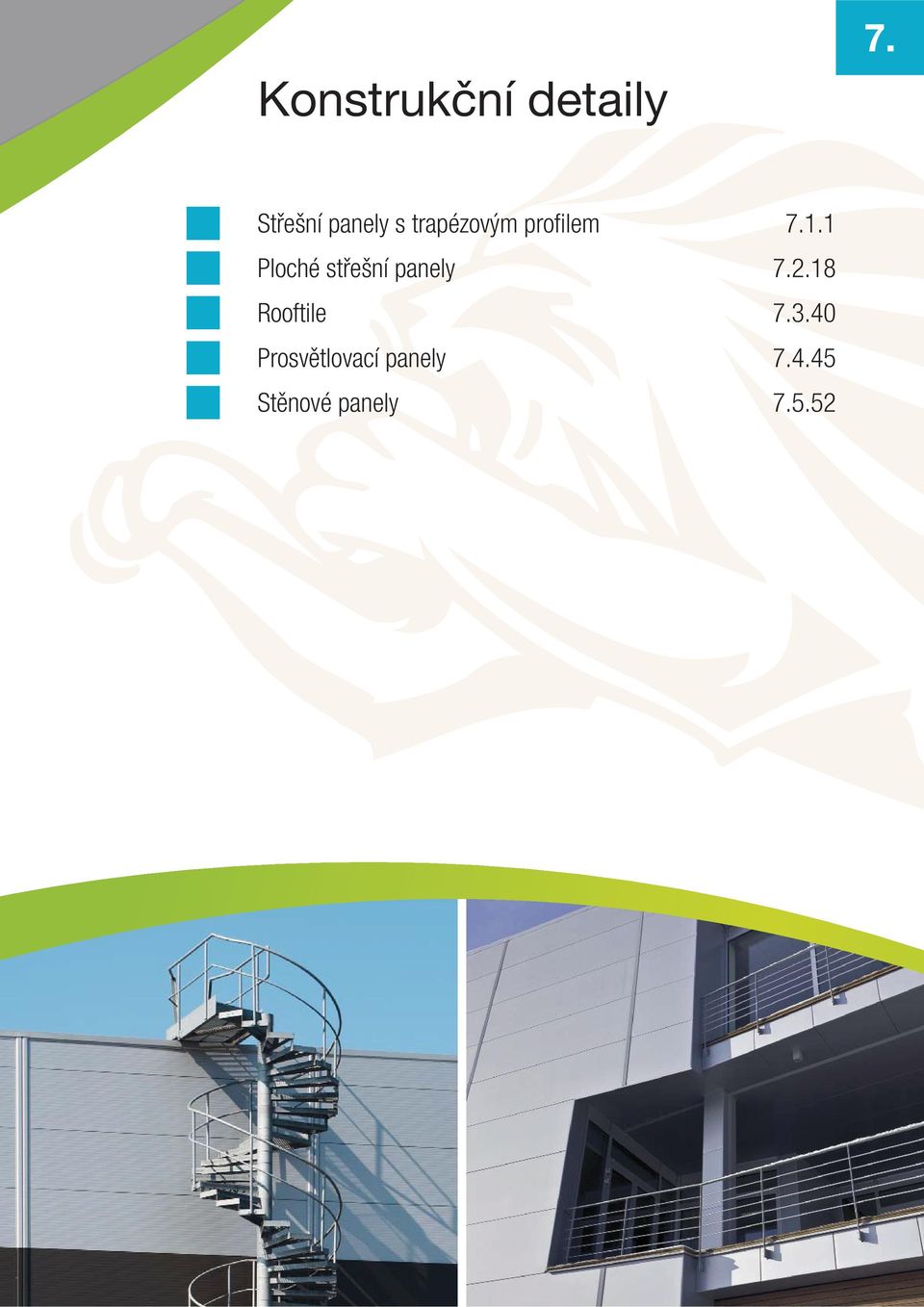 7.

Konstrukční detaily

Střešní panely s trapézovým profilem 7.1.1

Ploché střešní panely 7.2.18

Rooftile 7.3.40

Prosvětlovací panely 7.4.45

Stěnové panely 7.5.52